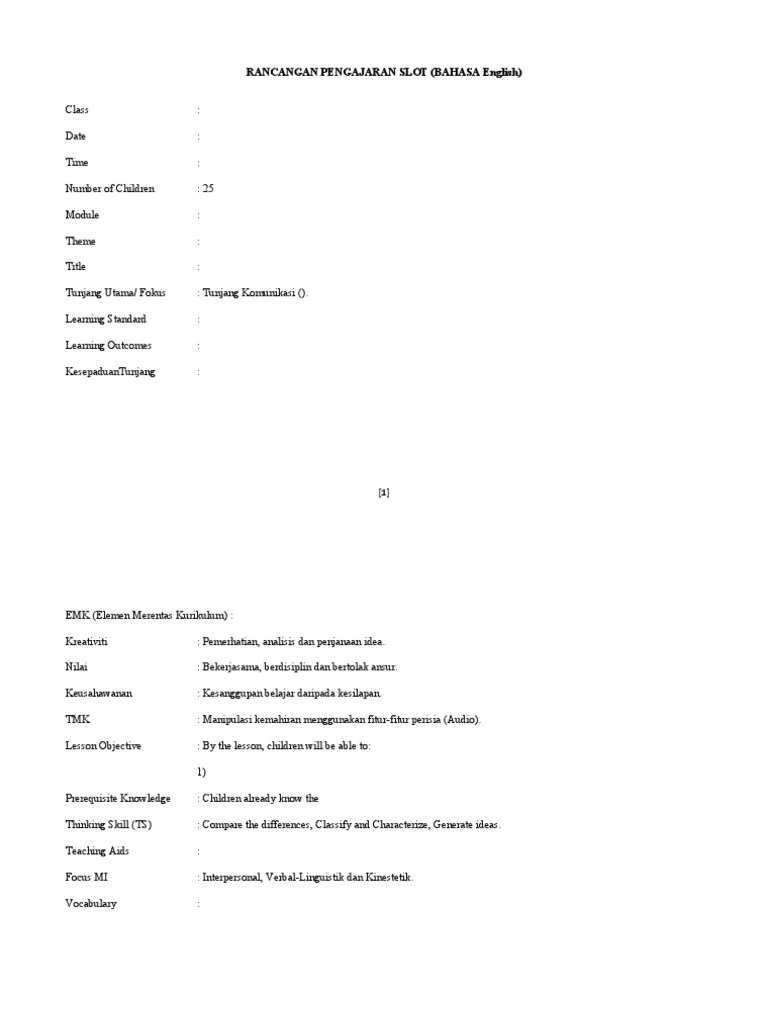 RANCANGAN PENGAJARAN SLOT (BAHASA English)

Class :

Date :

Time :

Number of Children : 25

Module :

Theme :

Title :

Tunjang Utama/ Fokus : Tunjang Komunikasi ().

Learning Standard :

Learning Outcomes :

KesepaduanTunjang :

[1]

EMK (Elemen Merentas Kurikulum) :

Kreativiti : Pemerhatian, analisis dan penjanaan idea.

Nilai : Bekerjasama, berdisiplin dan bertolak ansur.

Keusahawanan : Kesanggupan belajar daripada kesilapan.

TMK : Manipulasi kemahiran menggunakan fitur-fitur perisia (Audio).

Lesson Objective : By the lesson, children will be able to:

1)

Prerequisite Knowledge : Children already know the

Thinking Skill (TS) : Compare the differences, Classify and Characterize, Generate ideas.

Teaching Aids :

Focus MI : Interpersonal, Verbal-Linguistik dan Kinestetik.

Vocabulary :